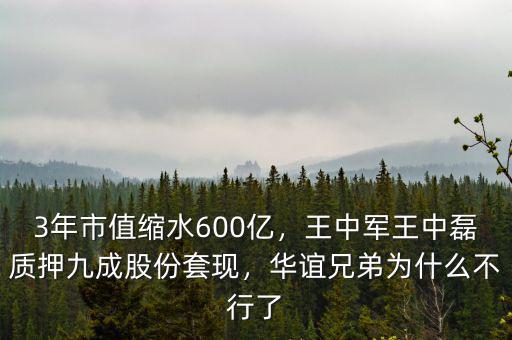 3年市值缩水600亿，王中军王中磊质押九成股份套现，华谊兄弟为什么不行了